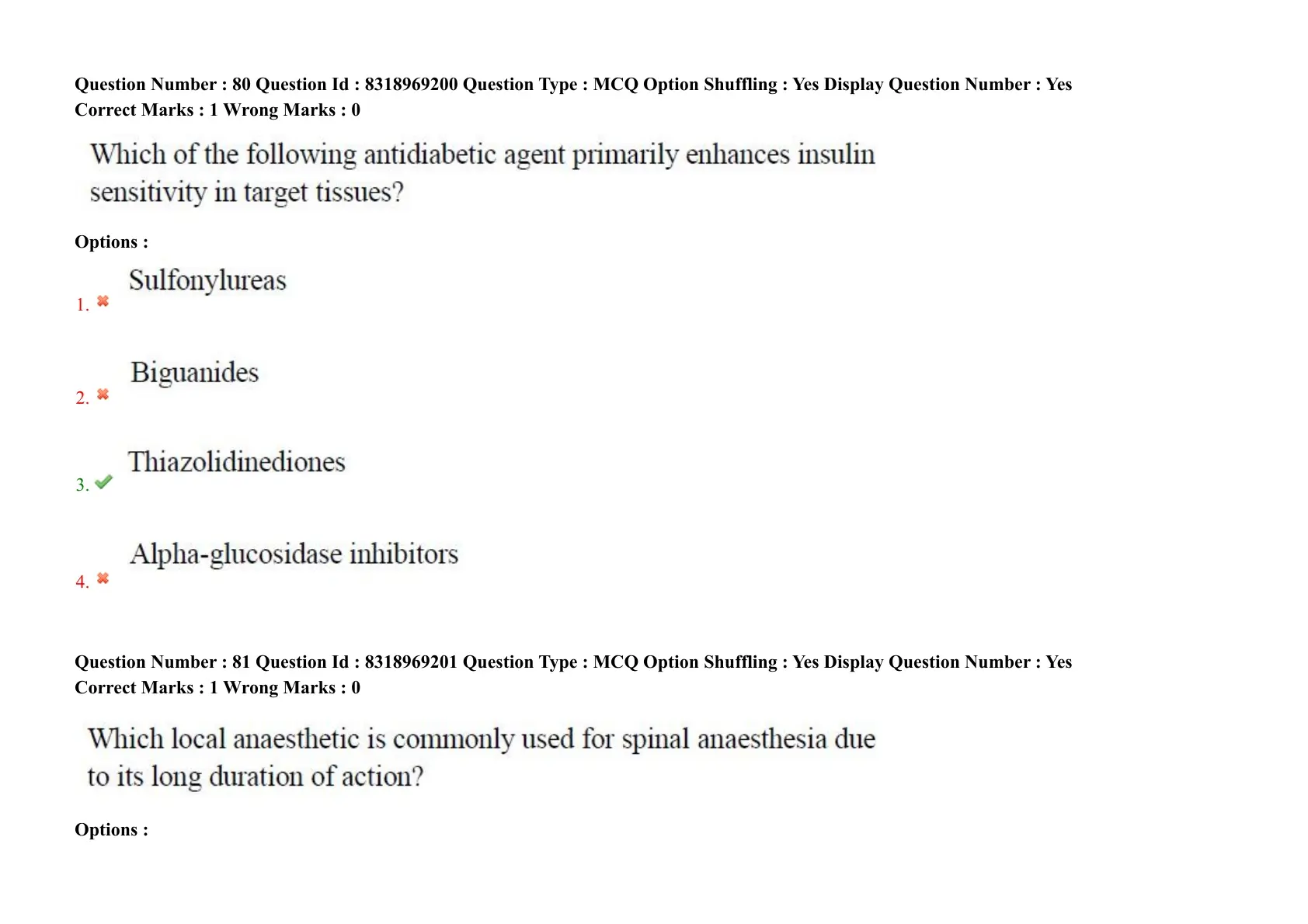 Question Number : 80 Question Id : 8318969200 Question Type : MCQ Option Shuffling : Yes Display Question Number : Yes
Correct Marks : 1 Wrong Marks : 0

Which of the following antidiabetic agent primarily enhances insulin sensitivity in target tissues?

Options :

1. Sulfonylureas

2. Biguanides

3. Thiazolidinediones

4. Alpha-glucosidase inhibitors

Question Number : 81 Question Id : 8318969201 Question Type : MCQ Option Shuffling : Yes Display Question Number : Yes
Correct Marks : 1 Wrong Marks : 0

Which local anaesthetic is commonly used for spinal anaesthesia due to its long duration of action?

Options :